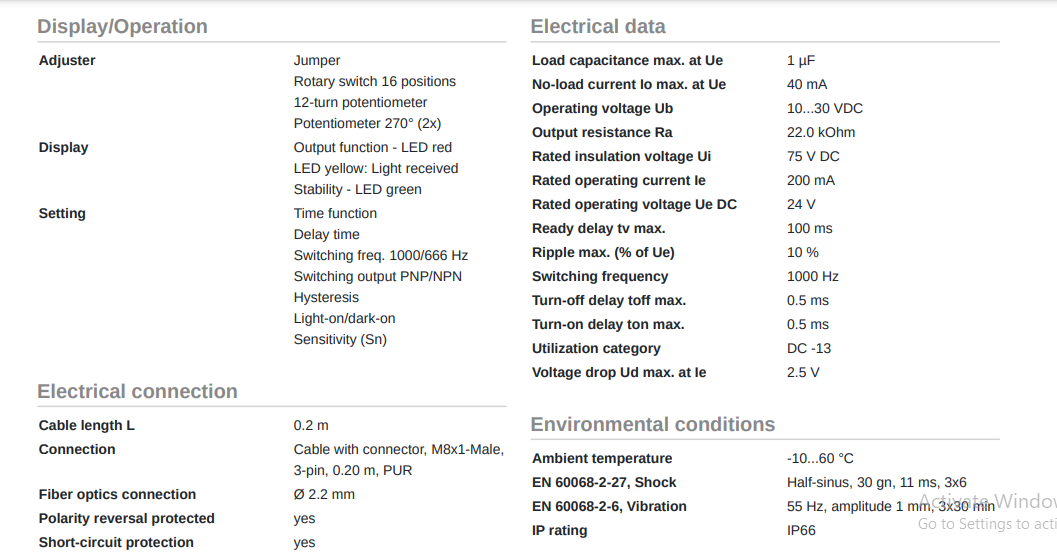 Display/Operation

| | |
|---|---|
| Adjuster | Jumper<br>Rotary switch 16 positions<br>12-turn potentiometer<br>Potentiometer 270° (2x) |
| Display | Output function - LED red<br>LED yellow: Light received<br>Stability - LED green |
| Setting | Time function<br>Delay time<br>Switching freq. 1000/666 Hz<br>Switching output PNP/NPN<br>Hysteresis<br>Light-on/dark-on<br>Sensitivity (Sn) |

Electrical connection

| | |
|---|---|
| Cable length L | 0.2 m |
| Connection | Cable with connector, M8x1-Male, 3-pin, 0.20 m, PUR |
| Fiber optics connection | Ø 2.2 mm |
| Polarity reversal protected | yes |
| Short-circuit protection | yes |

Electrical data

| | |
|---|---|
| Load capacitance max. at Ue | 1 µF |
| No-load current Io max. at Ue | 40 mA |
| Operating voltage Ub | 10...30 VDC |
| Output resistance Ra | 22.0 kOhm |
| Rated insulation voltage Ui | 75 V DC |
| Rated operating current Ie | 200 mA |
| Rated operating voltage Ue DC | 24 V |
| Ready delay tv max. | 100 ms |
| Ripple max. (% of Ue) | 10 % |
| Switching frequency | 1000 Hz |
| Turn-off delay toff max. | 0.5 ms |
| Turn-on delay ton max. | 0.5 ms |
| Utilization category | DC -13 |
| Voltage drop Ud max. at Ie | 2.5 V |

Environmental conditions

| | |
|---|---|
| Ambient temperature | -10...60 °C |
| EN 60068-2-27, Shock | Half-sinus, 30 gn, 11 ms, 3x6 |
| EN 60068-2-6, Vibration | 55 Hz, amplitude 1 mm, 3x30 min |
| IP rating | IP66 |

Activate Window
Go to Settings to acti